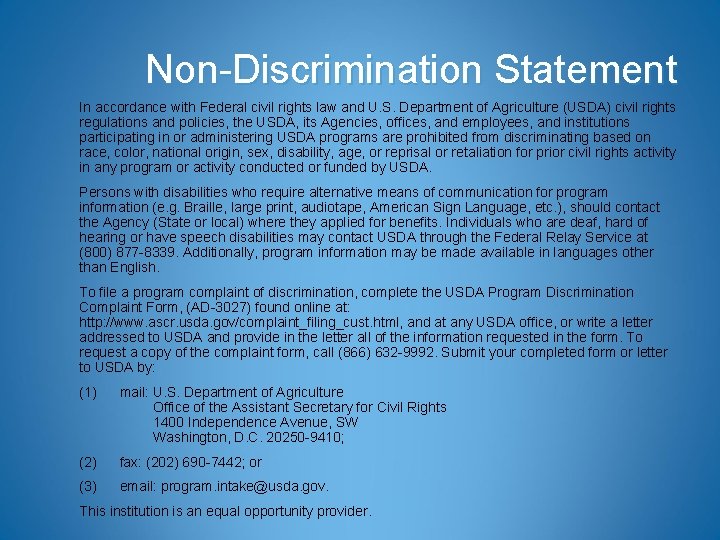 Non-Discrimination Statement

In accordance with Federal civil rights law and U.S. Department of Agriculture (USDA) civil rights regulations and policies, the USDA, its Agencies, offices, and employees, and institutions participating in or administering USDA programs are prohibited from discriminating based on race, color, national origin, sex, disability, age, or reprisal or retaliation for prior civil rights activity in any program or activity conducted or funded by USDA.

Persons with disabilities who require alternative means of communication for program information (e.g. Braille, large print, audiotape, American Sign Language, etc.), should contact the Agency (State or local) where they applied for benefits. Individuals who are deaf, hard of hearing or have speech disabilities may contact USDA through the Federal Relay Service at (800) 877-8339. Additionally, program information may be made available in languages other than English.

To file a program complaint of discrimination, complete the USDA Program Discrimination Complaint Form, (AD-3027) found online at: http://www.ascr.usda.gov/complaint_filing_cust.html, and at any USDA office, or write a letter addressed to USDA and provide in the letter all of the information requested in the form. To request a copy of the complaint form, call (866) 632-9992. Submit your completed form or letter to USDA by:

(1) mail: U.S. Department of Agriculture
Office of the Assistant Secretary for Civil Rights
1400 Independence Avenue, SW
Washington, D.C. 20250-9410;

(2) fax: (202) 690-7442; or

(3) email: program.intake@usda.gov.

This institution is an equal opportunity provider.